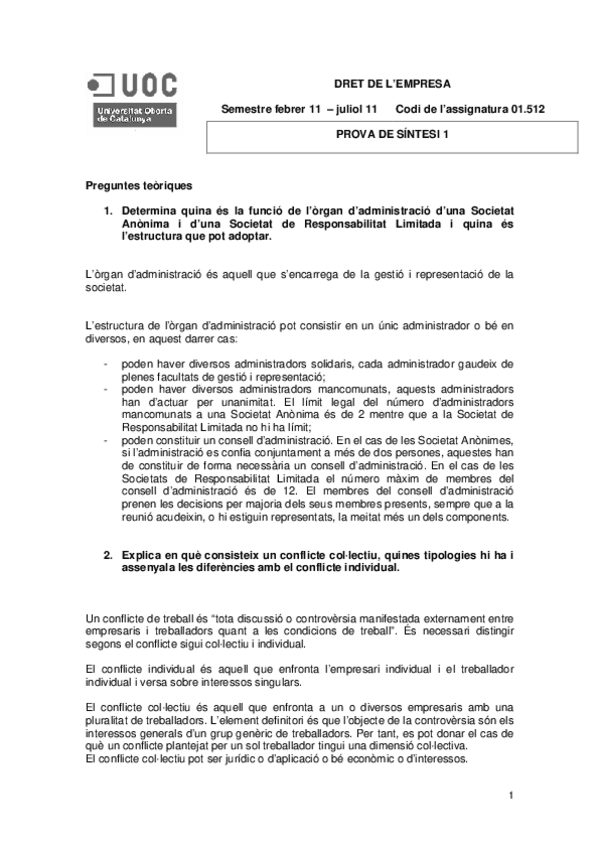 UOC
Universitat Oberta de Catalunya

DRET DE L'EMPRESA

Semestre febrer 11 – juliol 11 Codi de l'assignatura 01.512

PROVA DE SÍNTESI 1

Preguntes teòriques

1. Determina quina és la funció de l'òrgan d'administració d'una Societat Anònima i d'una Societat de Responsabilitat Limitada i quina és l'estructura que pot adoptar.

L'òrgan d'administració és aquell que s'encarrega de la gestió i representació de la societat.

L'estructura de l'òrgan d'administració pot consistir en un únic administrador o bé en diversos, en aquest darrer cas:

- poden haver diversos administradors solidaris, cada administrador gaudeix de plenes facultats de gestió i representació;
- poden haver diversos administradors mancomunats, aquests administradors han d'actuar per unanimitat. El límit legal del número d'administradors mancomunats a una Societat Anònima és de 2 mentre que a la Societat de Responsabilitat Limitada no hi ha límit;
- poden constituir un consell d'administració. En el cas de les Societat Anònimes, si l'administració es confia conjuntament a més de dos persones, aquestes han de constituir de forma necessària un consell d'administració. En el cas de les Societats de Responsabilitat Limitada el número màxim de membres del consell d'administració és de 12. El membres del consell d'administració prenen les decisions per majoria dels seus membres presents, sempre que a la reunió acudeixin, o hi estiguin representats, la meitat més un dels components.

2. Explica en què consisteix un conflicte col·lectiu, quines tipologies hi ha i assenyala les diferències amb el conflicte individual.

Un conflicte de treball és "tota discussió o controvèrsia manifestada externament entre empresaris i treballadors quant a les condicions de treball". És necessari distingir segons el conflicte sigui col·lectiu i individual.

El conflicte individual és aquell que enfronta l'empresari individual i el treballador individual i versa sobre interessos singulars.

El conflicte col·lectiu és aquell que enfronta a un o diversos empresaris amb una pluralitat de treballadors. L'element definitori és que l'objecte de la controvèrsia són els interessos generals d'un grup genèric de treballadors. Per tant, es pot donar el cas de què un conflicte plantejat per un sol treballador tingui una dimensió col·lectiva.
El conflicte col·lectiu pot ser jurídic o d'aplicació o bé econòmic o d'interessos.

1